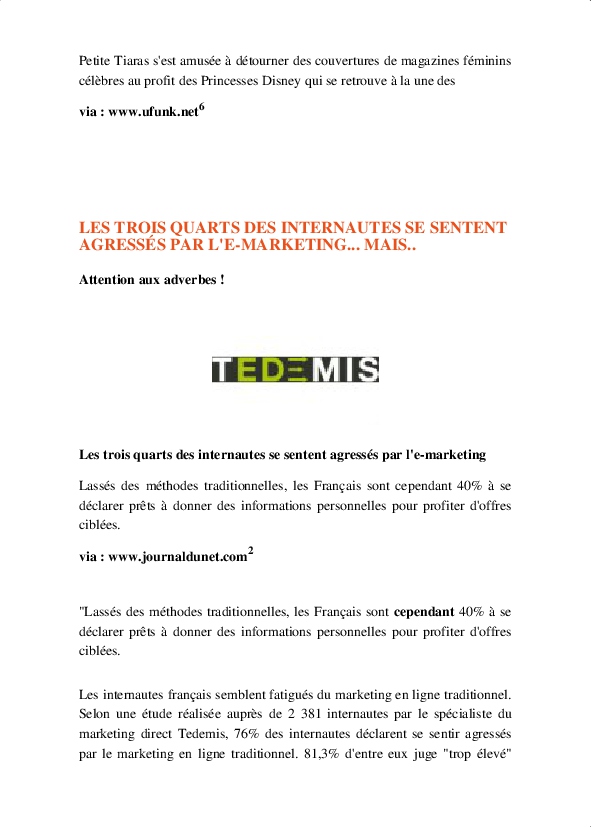 Petite Tiaras s'est amusée à détourner des couvertures de magazines féminins célèbres au profit des Princesses Disney qui se retrouve à la une des

via : www.ufunk.net$^6$

LES TROIS QUARTS DES INTERNAUTES SE SENTENT AGRESSÉS PAR L'E-MARKETING... MAIS..

Attention aux adverbes !

TEDEMIS

Les trois quarts des internautes se sentent agressés par l'e-marketing

Lassés des méthodes traditionnelles, les Français sont cependant 40% à se déclarer prêts à donner des informations personnelles pour profiter d'offres ciblées.

via : www.journaldunet.com$^2$

"Lassés des méthodes traditionnelles, les Français sont cependant 40% à se déclarer prêts à donner des informations personnelles pour profiter d'offres ciblées.

Les internautes français semblent fatigués du marketing en ligne traditionnel. Selon une étude réalisée auprès de 2 381 internautes par le spécialiste du marketing direct Tedemis, 76% des internautes déclarent se sentir agressés par le marketing en ligne traditionnel. 81,3% d'entre eux juge "trop élevé"